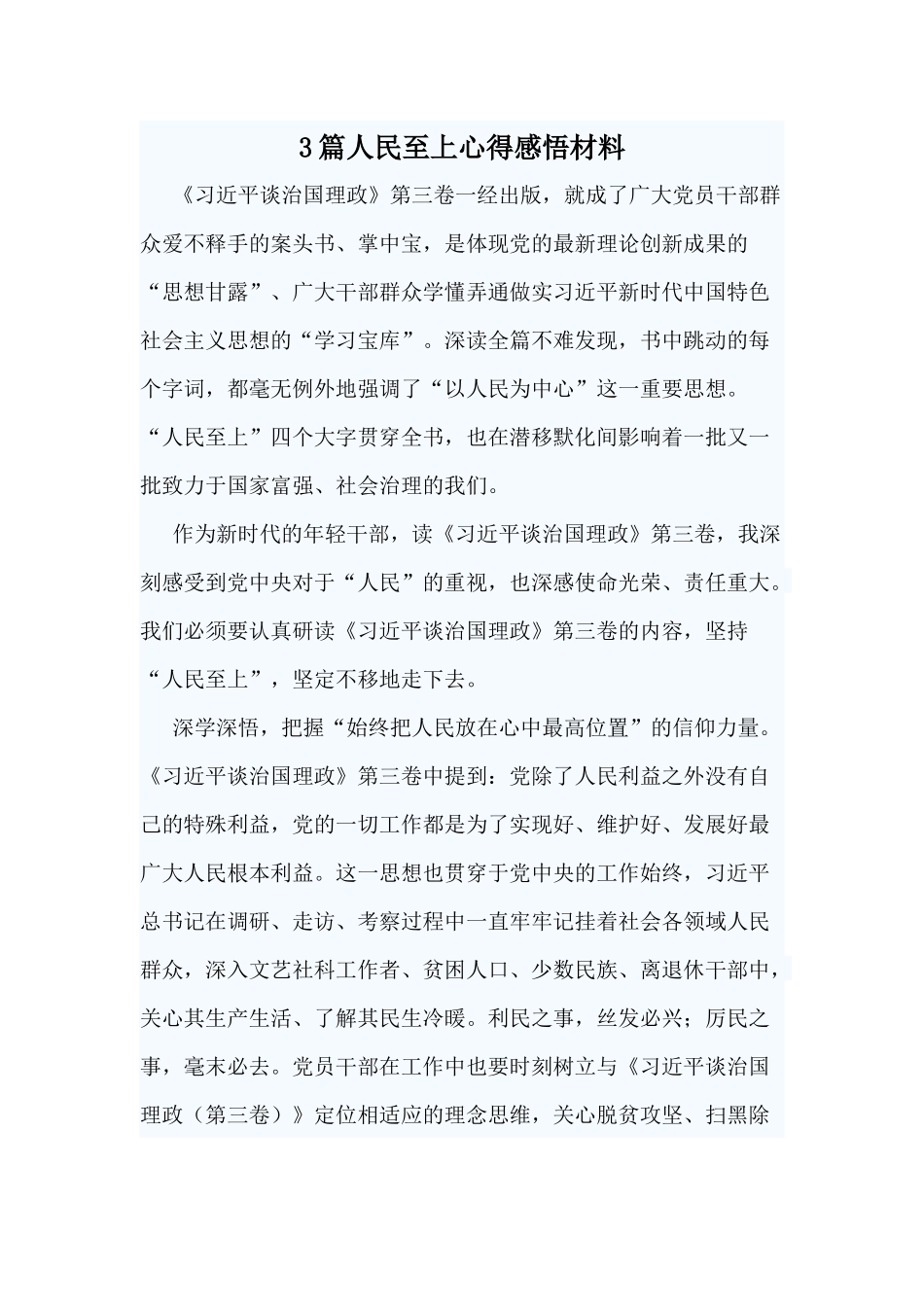 3篇人民至上心得感悟材料

《习近平谈治国理政》第三卷一经出版，就成了广大党员干部群众爱不释手的案头书、掌中宝，是体现党的最新理论创新成果的“思想甘露”、广大干部群众学懂弄通做实习近平新时代中国特色社会主义思想的“学习宝库”。深读全篇不难发现，书中跳动的每个字词，都毫无例外地强调了“以人民为中心”这一重要思想。“人民至上”四个大字贯穿全书，也在潜移默化间影响着一批又一批致力于国家富强、社会治理的我们。

作为新时代的年轻干部，读《习近平谈治国理政》第三卷，我深刻感受到党中央对于“人民”的重视，也深感使命光荣、责任重大。我们必须要认真研读《习近平谈治国理政》第三卷的内容，坚持“人民至上”，坚定不移地走下去。

深学深悟，把握“始终把人民放在心中最高位置”的信仰力量。《习近平谈治国理政》第三卷中提到：党除了人民利益之外没有自己的特殊利益，党的一切工作都是为了实现好、维护好、发展好最广大人民根本利益。这一思想也贯穿于党中央的工作始终，习近平总书记在调研、走访、考察过程中一直牢牢记挂着社会各领域人民群众，深入文艺社科工作者、贫困人口、少数民族、离退休干部中，关心其生产生活、了解其民生冷暖。利民之事，丝发必兴；厉民之事，毫末必去。党员干部在工作中也要时刻树立与《习近平谈治国理政（第三卷）》定位相适应的理念思维，关心脱贫攻坚、扫黑除